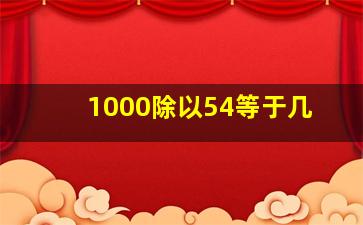 1000除以54等于几